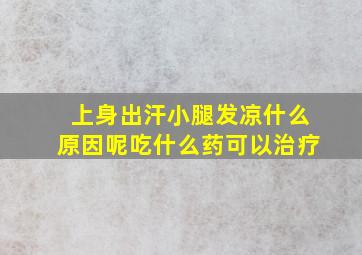 上身出汗小腿发凉什么原因呢吃什么药可以治疗